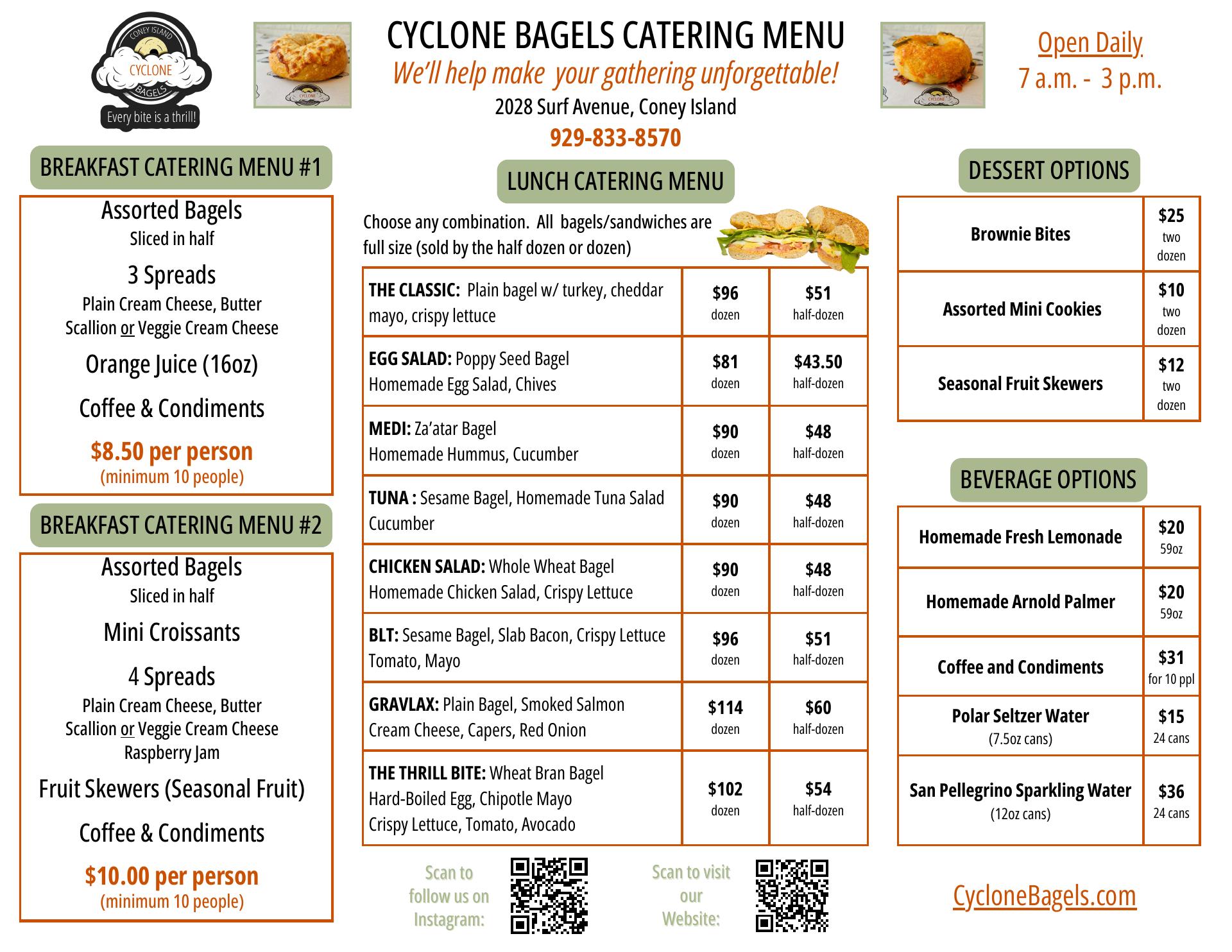 CONEY ISLAND
CYCLONE
BAGELS
Every bite is a thrill!

CYCLONE BAGELS CATERING MENU
We'll help make your gathering unforgettable!
2028 Surf Avenue, Coney Island
929-833-8570

Open Daily
7 a.m. - 3 p.m.

BREAKFAST CATERING MENU #1

Assorted Bagels
Sliced in half
3 Spreads
Plain Cream Cheese, Butter
Scallion or Veggie Cream Cheese
Orange Juice (16oz)
Coffee & Condiments
$8.50 per person
(minimum 10 people)

BREAKFAST CATERING MENU #2

Assorted Bagels
Sliced in half
Mini Croissants
4 Spreads
Plain Cream Cheese, Butter
Scallion or Veggie Cream Cheese
Raspberry Jam
Fruit Skewers (Seasonal Fruit)
Coffee & Condiments
$10.00 per person
(minimum 10 people)

LUNCH CATERING MENU

Choose any combination. All bagels/sandwiches are full size (sold by the half dozen or dozen)

| | | |
|---|---|---|
| THE CLASSIC: Plain bagel w/ turkey, cheddar mayo, crispy lettuce | $96 dozen | $51 half-dozen |
| EGG SALAD: Poppy Seed Bagel Homemade Egg Salad, Chives | $81 dozen | $43.50 half-dozen |
| MEDI: Za'atar Bagel Homemade Hummus, Cucumber | $90 dozen | $48 half-dozen |
| TUNA : Sesame Bagel, Homemade Tuna Salad Cucumber | $90 dozen | $48 half-dozen |
| CHICKEN SALAD: Whole Wheat Bagel Homemade Chicken Salad, Crispy Lettuce | $90 dozen | $48 half-dozen |
| BLT: Sesame Bagel, Slab Bacon, Crispy Lettuce Tomato, Mayo | $96 dozen | $51 half-dozen |
| GRAVLAX: Plain Bagel, Smoked Salmon Cream Cheese, Capers, Red Onion | $114 dozen | $60 half-dozen |
| THE THRILL BITE: Wheat Bran Bagel Hard-Boiled Egg, Chipotle Mayo Crispy Lettuce, Tomato, Avocado | $102 dozen | $54 half-dozen |

Scan to follow us on Instagram:

Scan to visit our Website:

DESSERT OPTIONS

| | |
|---|---|
| Brownie Bites | $25 two dozen |
| Assorted Mini Cookies | $10 two dozen |
| Seasonal Fruit Skewers | $12 two dozen |

BEVERAGE OPTIONS

| | |
|---|---|
| Homemade Fresh Lemonade | $20 59oz |
| Homemade Arnold Palmer | $20 59oz |
| Coffee and Condiments | $31 for 10 ppl |
| Polar Seltzer Water (7.5oz cans) | $15 24 cans |
| San Pellegrino Sparkling Water (12oz cans) | $36 24 cans |

CycloneBagels.com